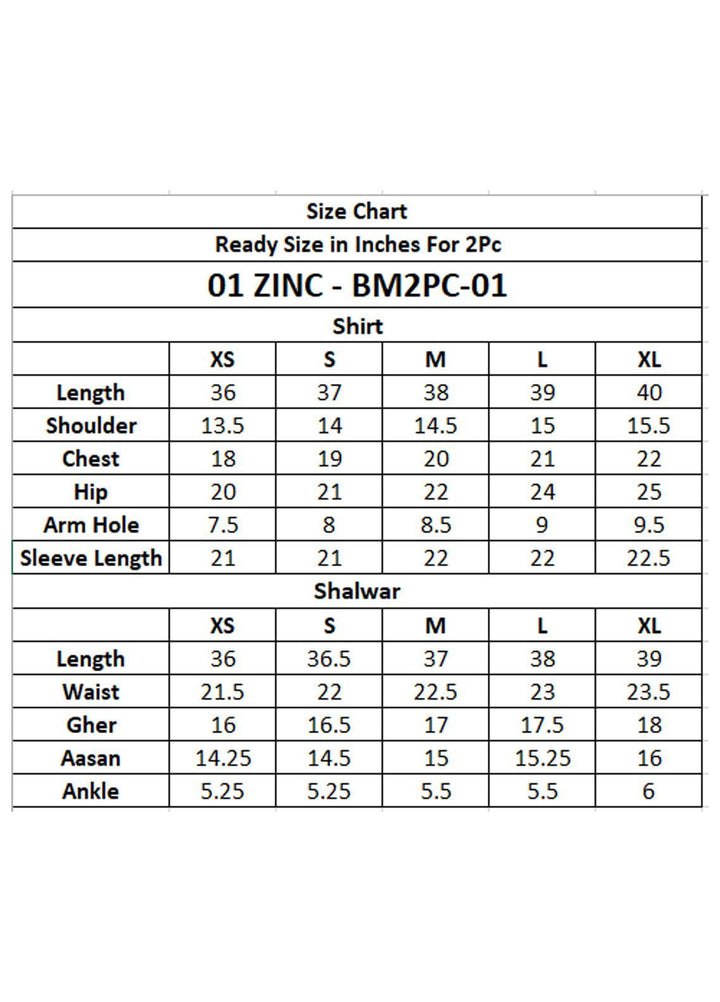 Size Chart

Ready Size in Inches For 2Pc

01 ZINC - BM2PC-01

Shirt

| | XS | S | M | L | XL |
|---|---|---|---|---|---|
| Length | 36 | 37 | 38 | 39 | 40 |
| Shoulder | 13.5 | 14 | 14.5 | 15 | 15.5 |
| Chest | 18 | 19 | 20 | 21 | 22 |
| Hip | 20 | 21 | 22 | 24 | 25 |
| Arm Hole | 7.5 | 8 | 8.5 | 9 | 9.5 |
| Sleeve Length | 21 | 21 | 22 | 22 | 22.5 |

Shalwar

| | XS | S | M | L | XL |
|---|---|---|---|---|---|
| Length | 36 | 36.5 | 37 | 38 | 39 |
| Waist | 21.5 | 22 | 22.5 | 23 | 23.5 |
| Gher | 16 | 16.5 | 17 | 17.5 | 18 |
| Aasan | 14.25 | 14.5 | 15 | 15.25 | 16 |
| Ankle | 5.25 | 5.25 | 5.5 | 5.5 | 6 |